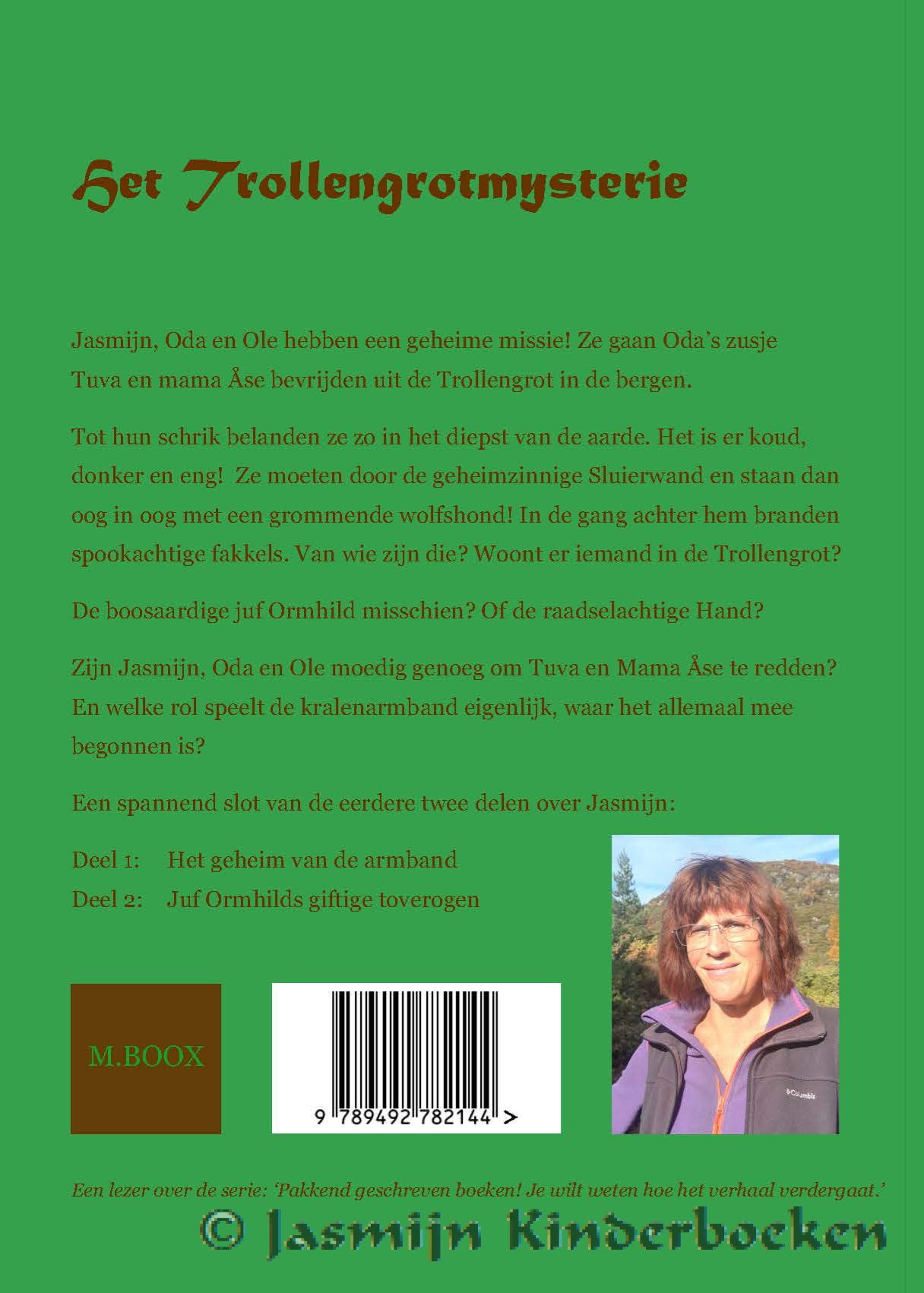 Het Trollengrotmysterie

Jasmijn, Oda en Ole hebben een geheime missie! Ze gaan Oda's zusje Tuva en mama Åse bevrijden uit de Trollengrot in de bergen.

Tot hun schrik belanden ze zo in het diepst van de aarde. Het is er koud, donker en eng! Ze moeten door de geheimzinnige Sluierwand en staan dan oog in oog met een grommende wolfshond! In de gang achter hem branden spookachtige fakkels. Van wie zijn die? Woont er iemand in de Trollengrot?

De boosaardige juf Ormhild misschien? Of de raadselachtige Hand?

Zijn Jasmijn, Oda en Ole moedig genoeg om Tuva en Mama Åse te redden? En welke rol speelt de kralenarmband eigenlijk, waar het allemaal mee begonnen is?

Een spannend slot van de eerdere twee delen over Jasmijn:

Deel 1: Het geheim van de armband
Deel 2: Juf Ormhilds giftige toverogen

M.BOOX

9 789492 782144 >

Columbia

Een lezer over de serie: 'Pakkend geschreven boeken! Je wilt weten hoe het verhaal verdergaat.'

© Jasmijn Kinderboeken